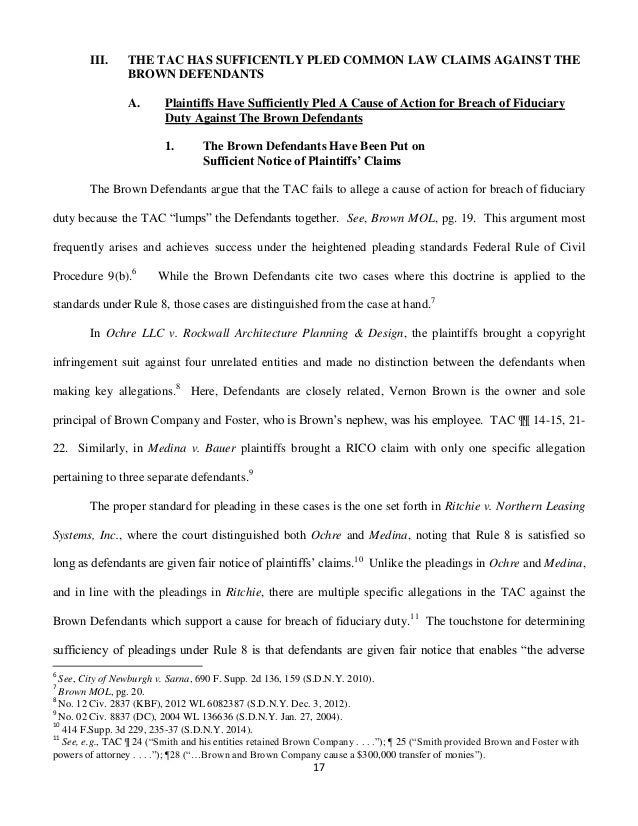 III. THE TAC HAS SUFFICENTLY PLED COMMON LAW CLAIMS AGAINST THE BROWN DEFENDANTS

A. Plaintiffs Have Sufficiently Pled A Cause of Action for Breach of Fiduciary Duty Against The Brown Defendants

1. The Brown Defendants Have Been Put on Sufficient Notice of Plaintiffs' Claims

The Brown Defendants argue that the TAC fails to allege a cause of action for breach of fiduciary duty because the TAC "lumps" the Defendants together. See, Brown MOL, pg. 19. This argument most frequently arises and achieves success under the heightened pleading standards Federal Rule of Civil Procedure 9(b).$^6$ While the Brown Defendants cite two cases where this doctrine is applied to the standards under Rule 8, those cases are distinguished from the case at hand.$^7$

In Ochre LLC v. Rockwall Architecture Planning & Design, the plaintiffs brought a copyright infringement suit against four unrelated entities and made no distinction between the defendants when making key allegations.$^8$ Here, Defendants are closely related, Vernon Brown is the owner and sole principal of Brown Company and Foster, who is Brown's nephew, was his employee. TAC ¶¶ 14-15, 21-22. Similarly, in Medina v. Bauer plaintiffs brought a RICO claim with only one specific allegation pertaining to three separate defendants.$^9$

The proper standard for pleading in these cases is the one set forth in Ritchie v. Northern Leasing Systems, Inc., where the court distinguished both Ochre and Medina, noting that Rule 8 is satisfied so long as defendants are given fair notice of plaintiffs' claims.$^{10}$ Unlike the pleadings in Ochre and Medina, and in line with the pleadings in Ritchie, there are multiple specific allegations in the TAC against the Brown Defendants which support a cause for breach of fiduciary duty.$^{11}$ The touchstone for determining sufficiency of pleadings under Rule 8 is that defendants are given fair notice that enables "the adverse

$^6$ See, City of Newburgh v. Sarna, 690 F. Supp. 2d 136, 159 (S.D.N.Y. 2010).
$^7$ Brown MOL, pg. 20.
$^8$ No. 12 Civ. 2837 (KBF), 2012 WL 6082387 (S.D.N.Y. Dec. 3, 2012).
$^9$ No. 02 Civ. 8837 (DC), 2004 WL 136636 (S.D.N.Y. Jan. 27, 2004).
$^{10}$ 414 F.Supp. 3d 229, 235-37 (S.D.N.Y. 2014).
$^{11}$ See, e.g., TAC ¶ 24 ("Smith and his entities retained Brown Company . . . ."); ¶ 25 ("Smith provided Brown and Foster with powers of attorney . . . ."); ¶28 ("…Brown and Brown Company cause a $300,000 transfer of monies").

17